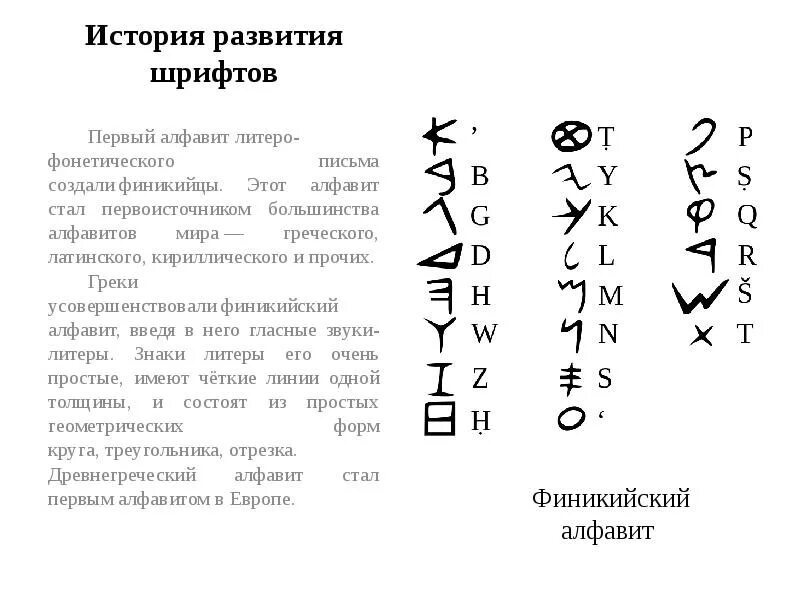 История развития шрифтов

Первый алфавит литеро-фонетического письма создали финикийцы. Этот алфавит стал первоисточником большинства алфавитов мира — греческого, латинского, кириллического и прочих.

Греки усовершенствовали финикийский алфавит, введя в него гласные звуки-литеры. Знаки литеры его очень простые, имеют чёткие линии одной толщины, и состоят из простых геометрических форм круга, треугольника, отрезка. Древнегреческий алфавит стал первым алфавитом в Европе.

’
B
G
D
H
W
Z
Ḥ

Ṭ
Y
K
L
M
N
S
‘

P
Ṣ
Q
R
Š
T

Финикийский алфавит